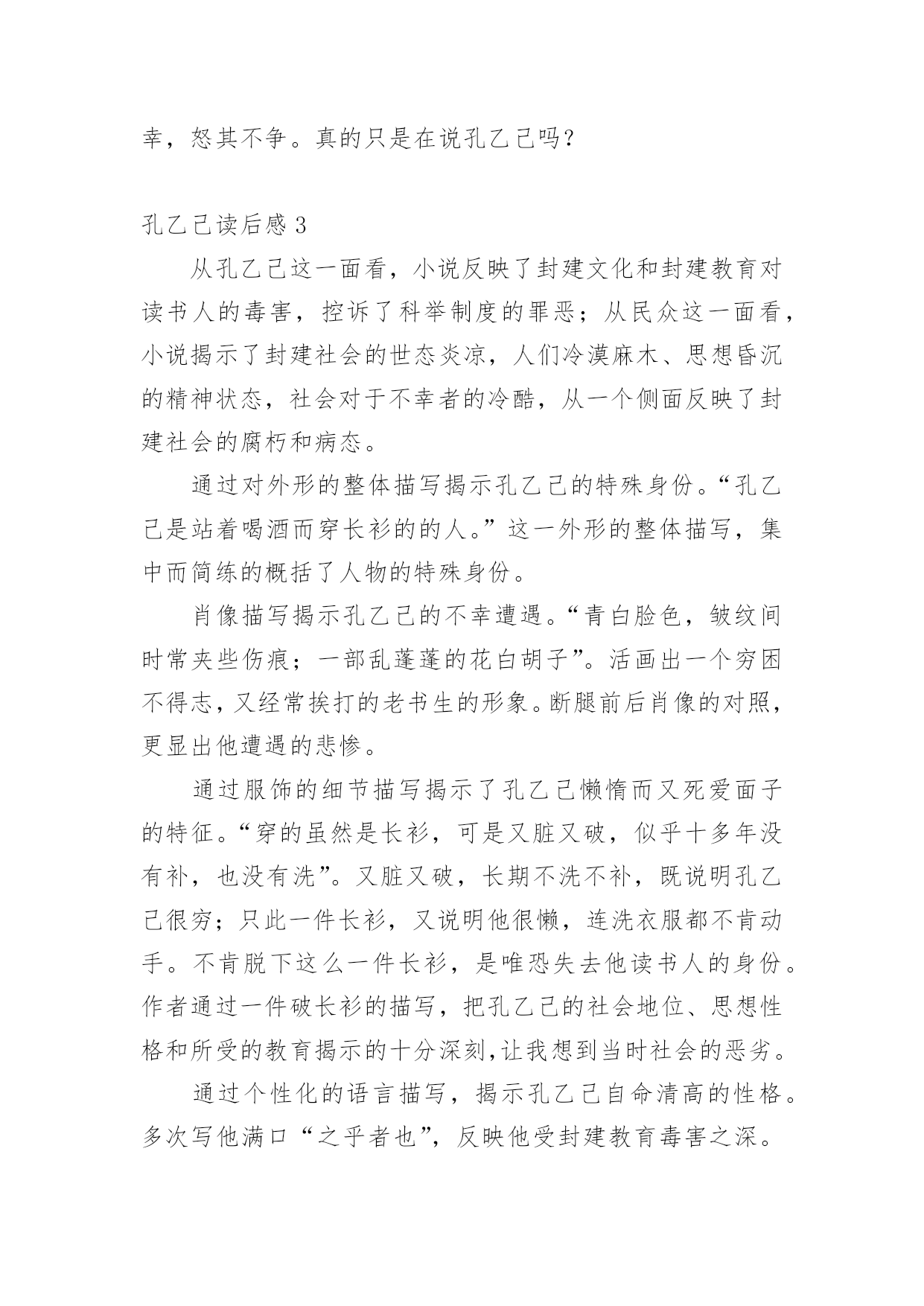 幸，怒其不争。真的只是在说孔乙己吗？

孔乙己读后感 3

从孔乙己这一面看，小说反映了封建文化和封建教育对读书人的毒害，控诉了科举制度的罪恶；从民众这一面看，小说揭示了封建社会的世态炎凉，人们冷漠麻木、思想昏沉的精神状态，社会对于不幸者的冷酷，从一个侧面反映了封建社会的腐朽和病态。

通过对外形的整体描写揭示孔乙己的特殊身份。“孔乙己是站着喝酒而穿长衫的的人。”这一外形的整体描写，集中而简练的概括了人物的特殊身份。

肖像描写揭示孔乙己的不幸遭遇。“青白脸色，皱纹间时常夹些伤痕；一部乱蓬蓬的花白胡子”。活画出一个穷困不得志，又经常挨打的老书生的形象。断腿前后肖像的对照，更显出他遭遇的悲惨。

通过服饰的细节描写揭示了孔乙己懒惰而又死爱面子的特征。“穿的虽然是长衫，可是又脏又破，似乎十多年没有补，也没有洗”。又脏又破，长期不洗不补，既说明孔乙己很穷；只此一件长衫，又说明他很懒，连洗衣服都不肯动手。不肯脱下这么一件长衫，是唯恐失去他读书人的身份。作者通过一件破长衫的描写，把孔乙己的社会地位、思想性格和所受的教育揭示的十分深刻,让我想到当时社会的恶劣。

通过个性化的语言描写，揭示孔乙己自命清高的性格。多次写他满口“之乎者也”，反映他受封建教育毒害之深。